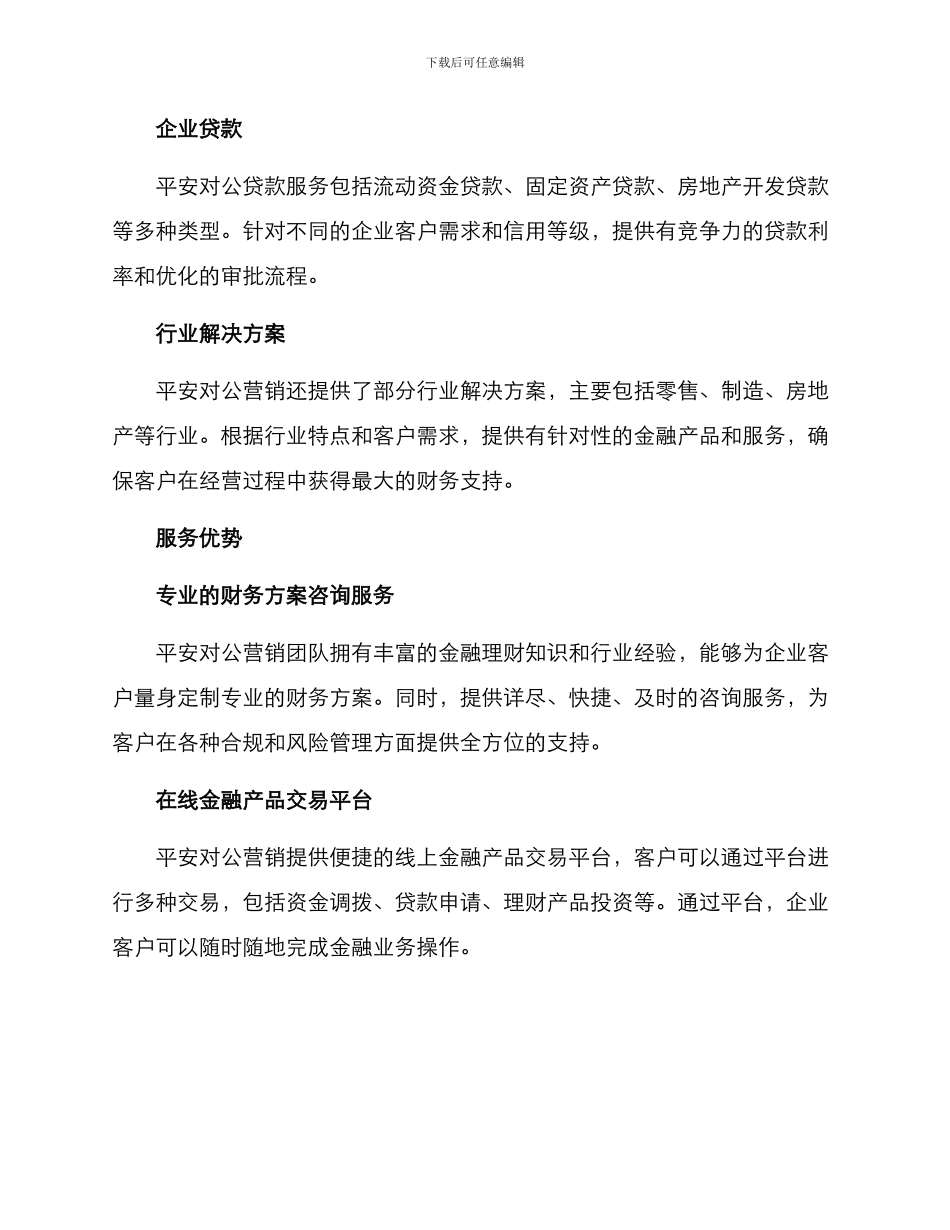 下载后可任意编辑

企业贷款

平安对公贷款服务包括流动资金贷款、固定资产贷款、房地产开发贷款等多种类型。针对不同的企业客户需求和信用等级，提供有竞争力的贷款利率和优化的审批流程。

行业解决方案

平安对公营销还提供了部分行业解决方案，主要包括零售、制造、房地产等行业。根据行业特点和客户需求，提供有针对性的金融产品和服务，确保客户在经营过程中获得最大的财务支持。

服务优势

专业的财务方案咨询服务

平安对公营销团队拥有丰富的金融理财知识和行业经验，能够为企业客户量身定制专业的财务方案。同时，提供详尽、快捷、及时的咨询服务，为客户在各种合规和风险管理方面提供全方位的支持。

在线金融产品交易平台

平安对公营销提供便捷的线上金融产品交易平台，客户可以通过平台进行多种交易，包括资金调拨、贷款申请、理财产品投资等。通过平台，企业客户可以随时随地完成金融业务操作。